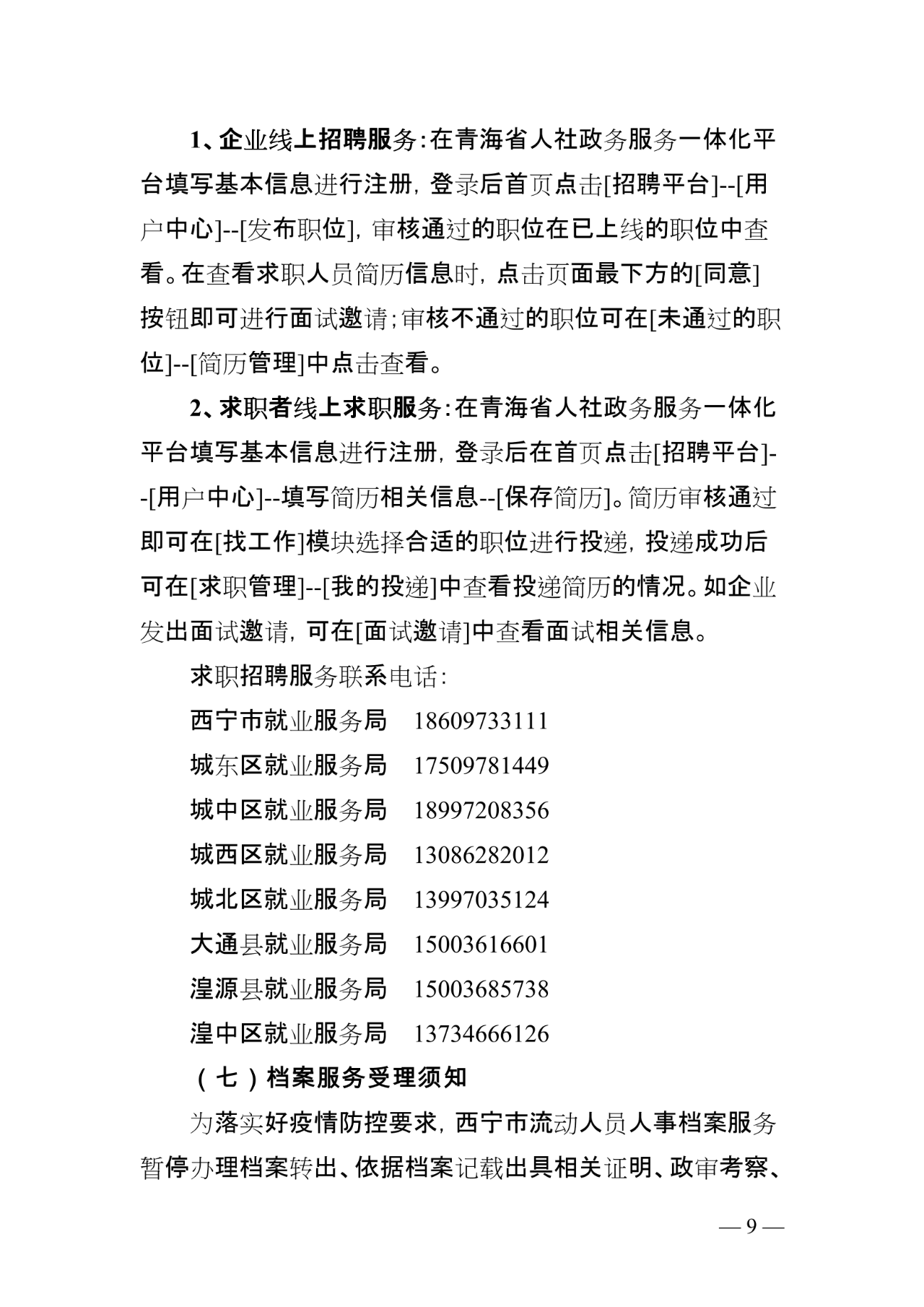 1、企业线上招聘服务：在青海省人社政务服务一体化平台填写基本信息进行注册，登录后首页点击[招聘平台]--[用户中心]--[发布职位]，审核通过的职位在已上线的职位中查看。在查看求职人员简历信息时，点击页面最下方的[同意]按钮即可进行面试邀请；审核不通过的职位可在[未通过的职位]--[简历管理]中点击查看。

2、求职者线上求职服务：在青海省人社政务服务一体化平台填写基本信息进行注册，登录后在首页点击[招聘平台]--[用户中心]--填写简历相关信息--[保存简历]。简历审核通过即可在[找工作]模块选择合适的职位进行投递，投递成功后可在[求职管理]--[我的投递]中查看投递简历的情况。如企业发出面试邀请，可在[面试邀请]中查看面试相关信息。

求职招聘服务联系电话：

西宁市就业服务局　18609733111

城东区就业服务局　17509781449

城中区就业服务局　18997208356

城西区就业服务局　13086282012

城北区就业服务局　13997035124

大通县就业服务局　15003616601

湟源县就业服务局　15003685738

湟中区就业服务局　13734666126

（七）档案服务受理须知

为落实好疫情防控要求，西宁市流动人员人事档案服务暂停办理档案转出、依据档案记载出具相关证明、政审考察、

— 9 —